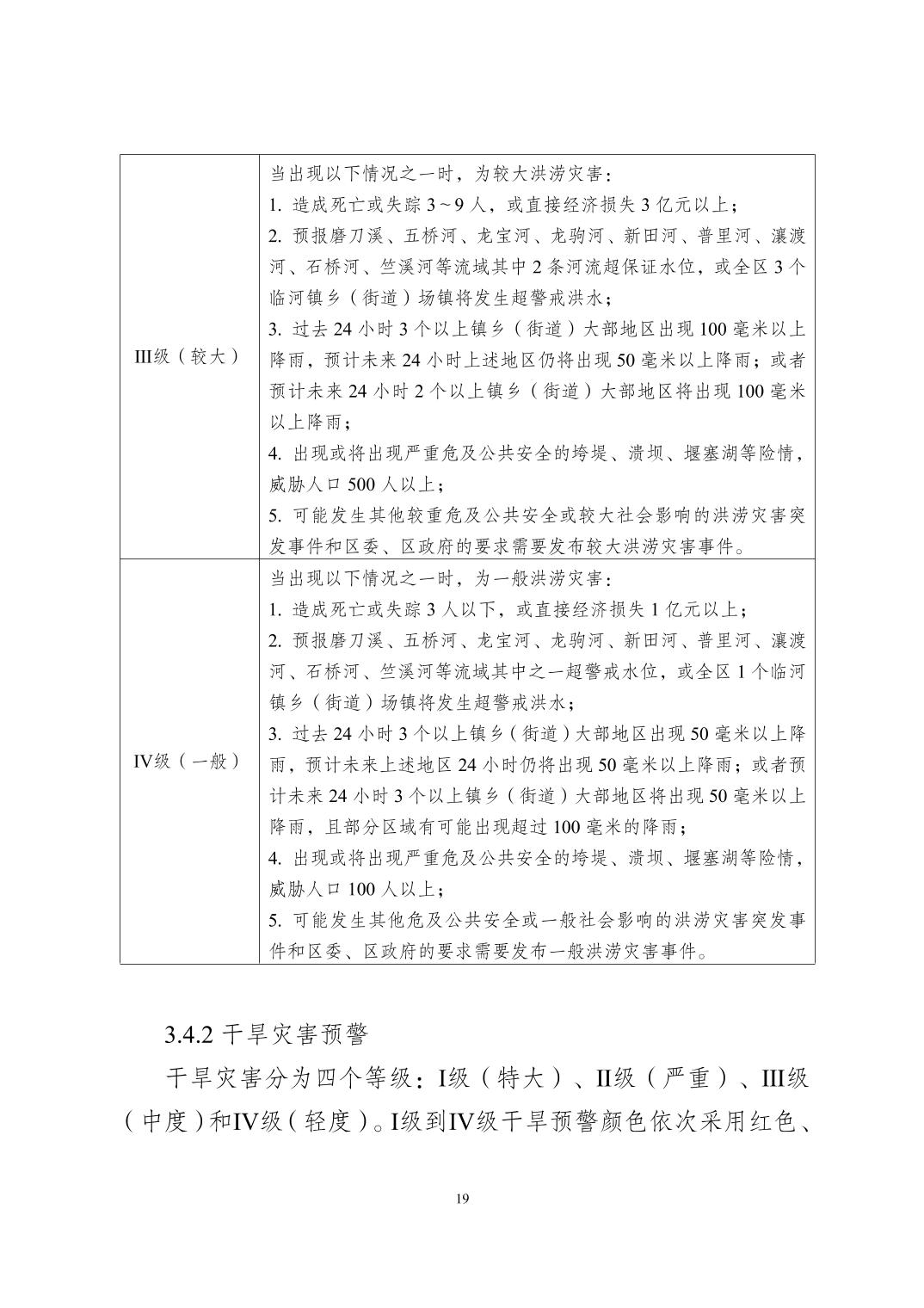 | | |
|---|---|
| III级（较大） | 当出现以下情况之一时，为较大洪涝灾害：<br>1. 造成死亡或失踪 3～9 人，或直接经济损失 3 亿元以上；<br>2. 预报磨刀溪、五桥河、龙宝河、龙驹河、新田河、普里河、瀼渡河、石桥河、竺溪河等流域其中 2 条河流超保证水位，或全区 3 个临河镇乡（街道）场镇将发生超警戒洪水；<br>3. 过去 24 小时 3 个以上镇乡（街道）大部地区出现 100 毫米以上降雨，预计未来 24 小时上述地区仍将出现 50 毫米以上降雨；或者预计未来 24 小时 2 个以上镇乡（街道）大部地区将出现 100 毫米以上降雨；<br>4. 出现或将出现严重危及公共安全的垮堤、溃坝、堰塞湖等险情，威胁人口 500 人以上；<br>5. 可能发生其他较重危及公共安全或较大社会影响的洪涝灾害突发事件和区委、区政府的要求需要发布较大洪涝灾害事件。 |
| IV级（一般） | 当出现以下情况之一时，为一般洪涝灾害：<br>1. 造成死亡或失踪 3 人以下，或直接经济损失 1 亿元以上；<br>2. 预报磨刀溪、五桥河、龙宝河、龙驹河、新田河、普里河、瀼渡河、石桥河、竺溪河等流域其中之一超警戒水位，或全区 1 个临河镇乡（街道）场镇将发生超警戒洪水；<br>3. 过去 24 小时 3 个以上镇乡（街道）大部地区出现 50 毫米以上降雨，预计未来上述地区 24 小时仍将出现 50 毫米以上降雨；或者预计未来 24 小时 3 个以上镇乡（街道）大部地区将出现 50 毫米以上降雨，且部分区域有可能出现超过 100 毫米的降雨；<br>4. 出现或将出现严重危及公共安全的垮堤、溃坝、堰塞湖等险情，威胁人口 100 人以上；<br>5. 可能发生其他危及公共安全或一般社会影响的洪涝灾害突发事件和区委、区政府的要求需要发布一般洪涝灾害事件。 |

3.4.2 干旱灾害预警

干旱灾害分为四个等级：I级（特大）、II级（严重）、III级（中度）和IV级（轻度）。I级到IV级干旱预警颜色依次采用红色、

19